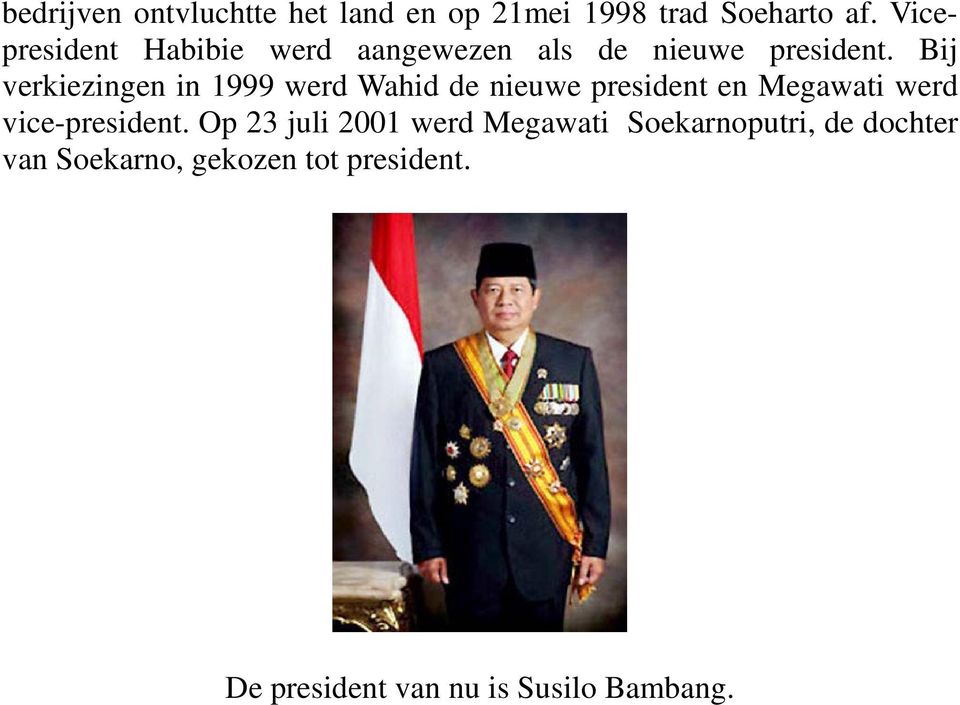 bedrijven ontvluchtte het land en op 21mei 1998 trad Soeharto af. Vice-president Habibie werd aangewezen als de nieuwe president. Bij verkiezingen in 1999 werd Wahid de nieuwe president en Megawati werd vice-president. Op 23 juli 2001 werd Megawati Soekarnoputri, de dochter van Soekarno, gekozen tot president.

De president van nu is Susilo Bambang.